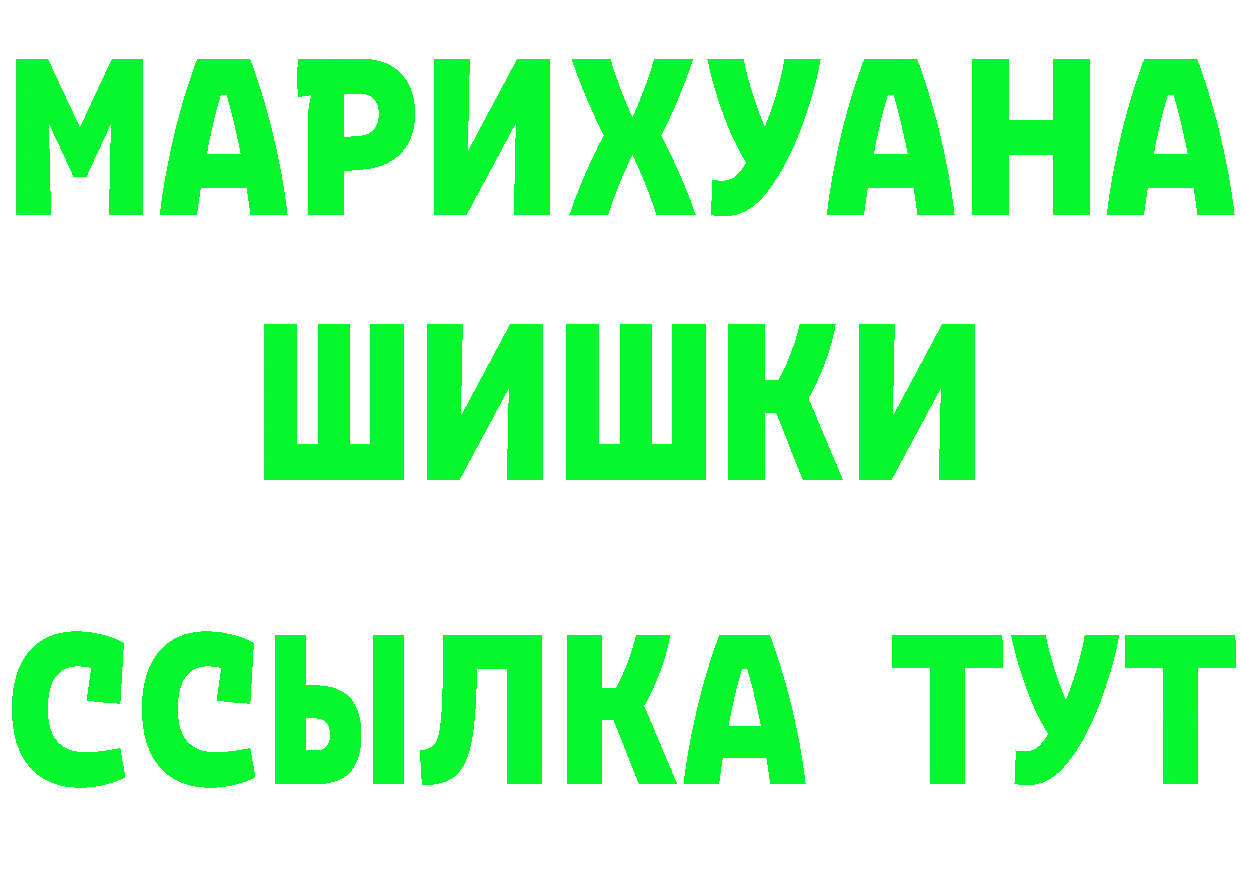 МАРИХУАНА
ШИШКИ
ССЫЛКА ТУТ